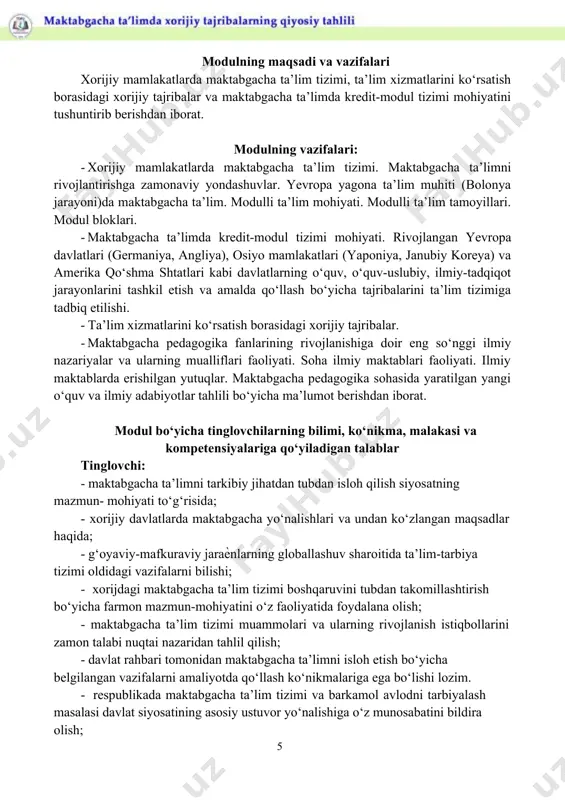 Maktabgacha ta'limda xorijiy tajribalarning qiyosiy tahlili

Modulning maqsadi va vazifalari

Xorijiy mamlakatlarda maktabgacha ta'lim tizimi, ta'lim xizmatlarini ko'rsatish borasidagi xorijiy tajribalar va maktabgacha ta'limda kredit-modul tizimi mohiyatini tushuntirib berishdan iborat.

Modulning vazifalari:

- Xorijiy mamlakatlarda maktabgacha ta'lim tizimi. Maktabgacha ta'limni rivojlantirishga zamonaviy yondashuvlar. Yevropa yagona ta'lim muhiti (Bolonya jarayoni)da maktabgacha ta'lim. Modulli ta'lim mohiyati. Modulli ta'lim tamoyillari. Modul bloklari.

- Maktabgacha ta'limda kredit-modul tizimi mohiyati. Rivojlangan Yevropa davlatlari (Germaniya, Angliya), Osiyo mamlakatlari (Yaponiya, Janubiy Koreya) va Amerika Qo'shma Shtatlari kabi davlatlarning o'quv, o'quv-uslubiy, ilmiy-tadqiqot jarayonlarini tashkil etish va amalda qo'llash bo'yicha tajribalarini ta'lim tizimiga tadbiq etilishi.

- Ta'lim xizmatlarini ko'rsatish borasidagi xorijiy tajribalar.

- Maktabgacha pedagogika fanlarining rivojlanishiga doir eng so'nggi ilmiy nazariyalar va ularning mualliflari faoliyati. Soha ilmiy maktablari faoliyati. Ilmiy maktablarda erishilgan yutuqlar. Maktabgacha pedagogika sohasida yaratilgan yangi o'quv va ilmiy adabiyotlar tahlili bo'yicha ma'lumot berishdan iborat.

Modul bo'yicha tinglovchilarning bilimi, ko'nikma, malakasi va kompetensiyalariga qo'yiladigan talablar

Tinglovchi:

- maktabgacha ta'limni tarkibiy jihatdan tubdan isloh qilish siyosatning mazmun- mohiyati to'g'risida;

- xorijiy davlatlarda maktabgacha yo'nalishlari va undan ko'zlangan maqsadlar haqida;

- g'oyaviy-mafkuraviy jaraenlarning globallashuv sharoitida ta'lim-tarbiya tizimi oldidagi vazifalarni bilishi;

- xorijdagi maktabgacha ta'lim tizimi boshqaruvini tubdan takomillashtirish bo'yicha farmon mazmun-mohiyatini o'z faoliyatida foydalana olish;

- maktabgacha ta'lim tizimi muammolari va ularning rivojlanish istiqbollarini zamon talabi nuqtai nazaridan tahlil qilish;

- davlat rahbari tomonidan maktabgacha ta'limni isloh etish bo'yicha belgilangan vazifalarni amaliyotda qo'llash ko'nikmalariga ega bo'lishi lozim.

- respublikada maktabgacha ta'lim tizimi va barkamol avlodni tarbiyalash masalasi davlat siyosatining asosiy ustuvor yo'nalishiga o'z munosabatini bildira olish;

5